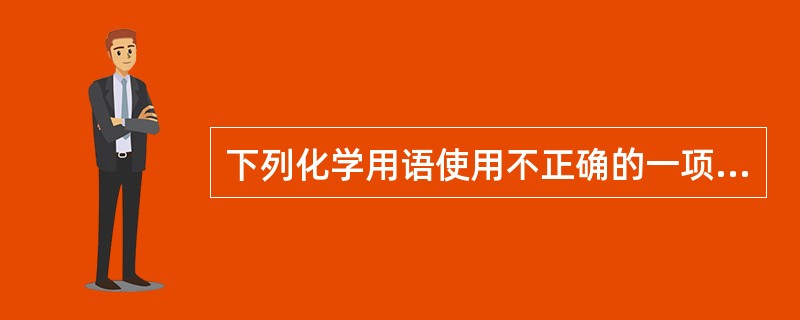 下列化学用语使用不正确的一项...